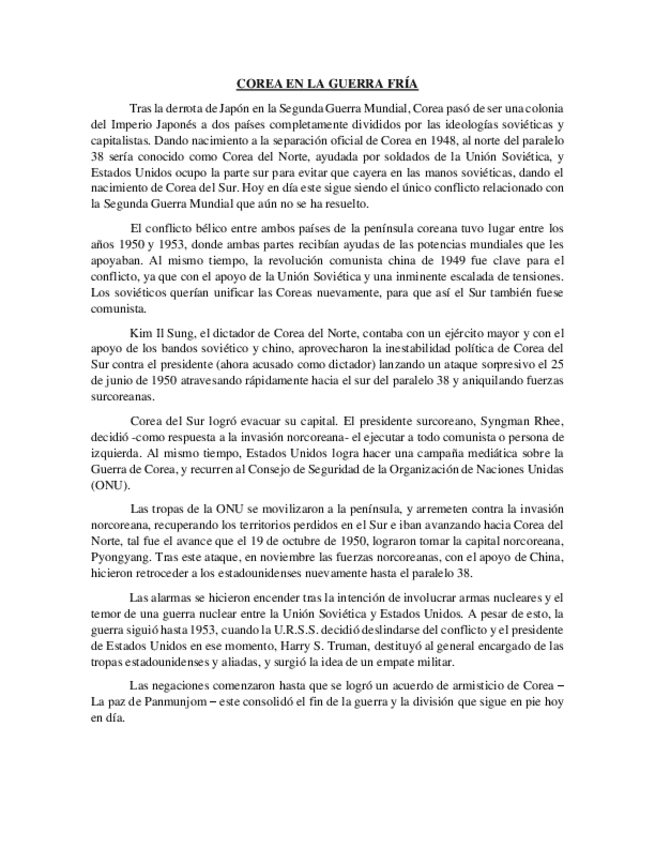 COREA EN LA GUERRA FRÍA

Tras la derrota de Japón en la Segunda Guerra Mundial, Corea pasó de ser una colonia del Imperio Japonés a dos países completamente divididos por las ideologías soviéticas y capitalistas. Dando nacimiento a la separación oficial de Corea en 1948, al norte del paralelo 38 sería conocido como Corea del Norte, ayudada por soldados de la Unión Soviética, y Estados Unidos ocupo la parte sur para evitar que cayera en las manos soviéticas, dando el nacimiento de Corea del Sur. Hoy en día este sigue siendo el único conflicto relacionado con la Segunda Guerra Mundial que aún no se ha resuelto.

El conflicto bélico entre ambos países de la península coreana tuvo lugar entre los años 1950 y 1953, donde ambas partes recibían ayudas de las potencias mundiales que les apoyaban. Al mismo tiempo, la revolución comunista china de 1949 fue clave para el conflicto, ya que con el apoyo de la Unión Soviética y una inminente escalada de tensiones. Los soviéticos querían unificar las Coreas nuevamente, para que así el Sur también fuese comunista.

Kim Il Sung, el dictador de Corea del Norte, contaba con un ejército mayor y con el apoyo de los bandos soviético y chino, aprovecharon la inestabilidad política de Corea del Sur contra el presidente (ahora acusado como dictador) lanzando un ataque sorpresivo el 25 de junio de 1950 atravesando rápidamente hacia el sur del paralelo 38 y aniquilando fuerzas surcoreanas.

Corea del Sur logró evacuar su capital. El presidente surcoreano, Syngman Rhee, decidió -como respuesta a la invasión norcoreana- el ejecutar a todo comunista o persona de izquierda. Al mismo tiempo, Estados Unidos logra hacer una campaña mediática sobre la Guerra de Corea, y recurren al Consejo de Seguridad de la Organización de Naciones Unidas (ONU).

Las tropas de la ONU se movilizaron a la península, y arremeten contra la invasión norcoreana, recuperando los territorios perdidos en el Sur e iban avanzando hacia Corea del Norte, tal fue el avance que el 19 de octubre de 1950, lograron tomar la capital norcoreana, Pyongyang. Tras este ataque, en noviembre las fuerzas norcoreanas, con el apoyo de China, hicieron retroceder a los estadounidenses nuevamente hasta el paralelo 38.

Las alarmas se hicieron encender tras la intención de involucrar armas nucleares y el temor de una guerra nuclear entre la Unión Soviética y Estados Unidos. A pesar de esto, la guerra siguió hasta 1953, cuando la U.R.S.S. decidió deslindarse del conflicto y el presidente de Estados Unidos en ese momento, Harry S. Truman, destituyó al general encargado de las tropas estadounidenses y aliadas, y surgió la idea de un empate militar.

Las negaciones comenzaron hasta que se logró un acuerdo de armisticio de Corea – La paz de Panmunjom – este consolidó el fin de la guerra y la división que sigue en pie hoy en día.